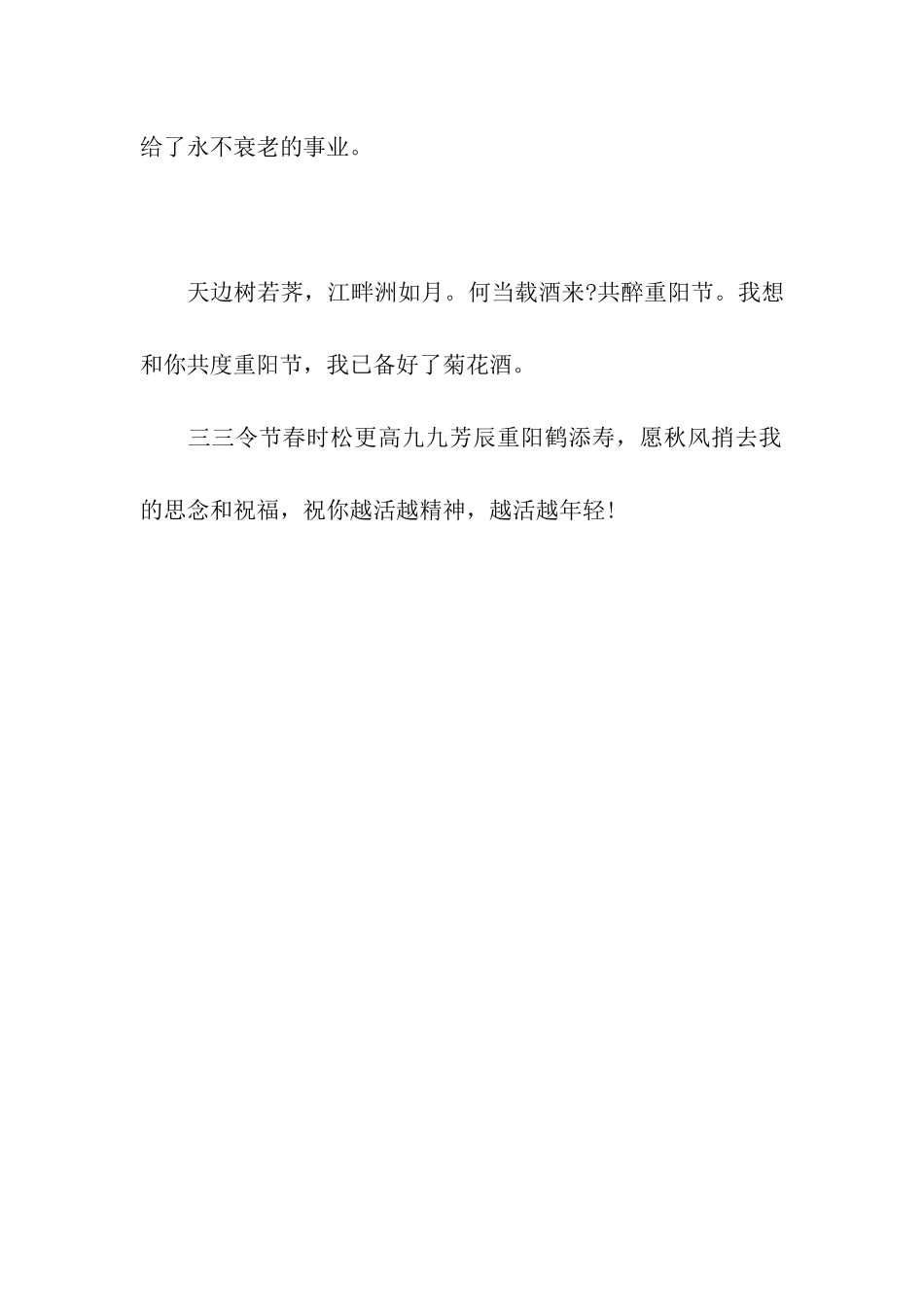 给了永不衰老的事业。

天边树若荠，江畔洲如月。何当载酒来?共醉重阳节。我想和你共度重阳节，我已备好了菊花酒。

三三令节春时松更高九九芳辰重阳鹤添寿，愿秋风捎去我的思念和祝福，祝你越活越精神，越活越年轻!